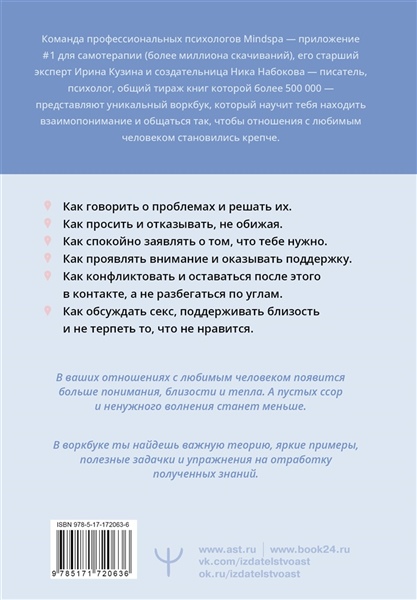 Команда профессиональных психологов Mindspa — приложение #1 для самотерапии (более миллиона скачиваний), его старший эксперт Ирина Кузина и создательница Ника Набокова — писатель, психолог, общий тираж книг которой более 500 000 — представляют уникальный воркбук, который научит тебя находить взаимопонимание и общаться так, чтобы отношения с любимым человеком становились крепче.

Как говорить о проблемах и решать их.
Как просить и отказывать, не обижая.
Как спокойно заявлять о том, что тебе нужно.
Как проявлять внимание и оказывать поддержку.
Как конфликтовать и оставаться после этого в контакте, а не разбегаться по углам.
Как обсуждать секс, поддерживать близость и не терпеть то, что не нравится.

В ваших отношениях с любимым человеком появится больше понимания, близости и тепла. А пустых ссор и ненужного волнения станет меньше.

В воркбуке ты найдешь важную теорию, яркие примеры, полезные задачки и упражнения на отработку полученных знаний.

ISBN 978-5-17-172063-6

9 785171 720636

www.ast.ru | www.book24.ru
vk.com/izdatelstvoast
ok.ru/izdatelstvoast